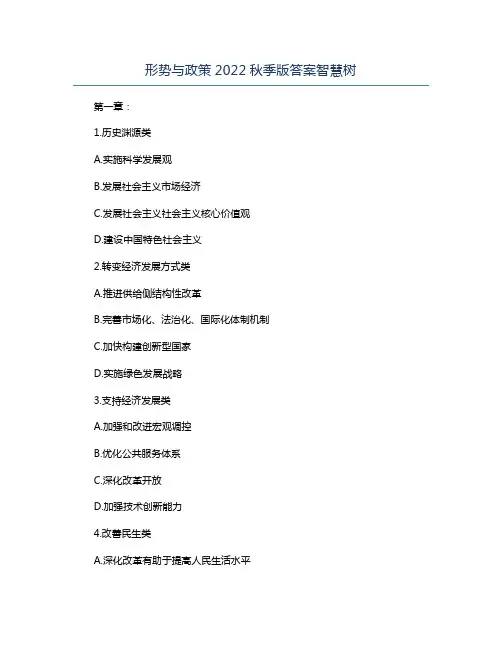 形势与政策 2022 秋季版答案智慧树

第一章：

1.历史渊源类

A.实施科学发展观

B.发展社会主义市场经济

C.发展社会主义社会主义核心价值观

D.建设中国特色社会主义

2.转变经济发展方式类

A.推进供给侧结构性改革

B.完善市场化、法治化、国际化体制机制

C.加快构建创新型国家

D.实施绿色发展战略

3.支持经济发展类

A.加强和改进宏观调控

B.优化公共服务体系

C.深化改革开放

D.加强技术创新能力

4.改善民生类

A.深化改革有助于提高人民生活水平